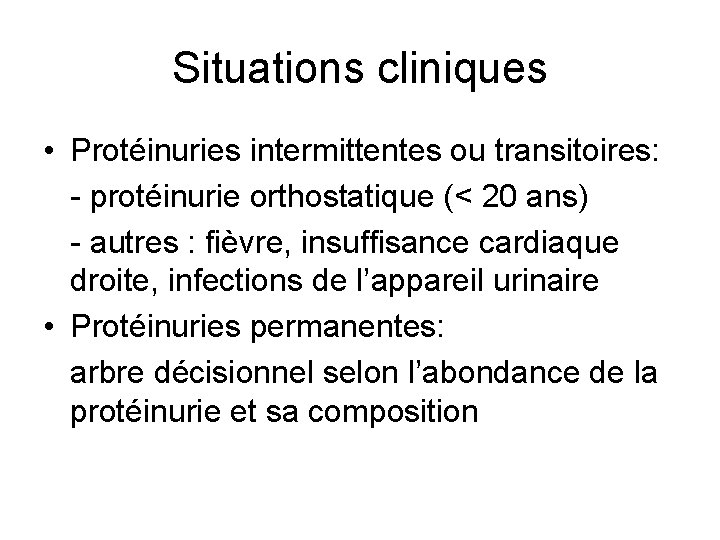 Situations cliniques

• Protéinuries intermittentes ou transitoires:

- protéinurie orthostatique (< 20 ans)

- autres : fièvre, insuffisance cardiaque droite, infections de l'appareil urinaire

• Protéinuries permanentes:

arbre décisionnel selon l'abondance de la protéinurie et sa composition